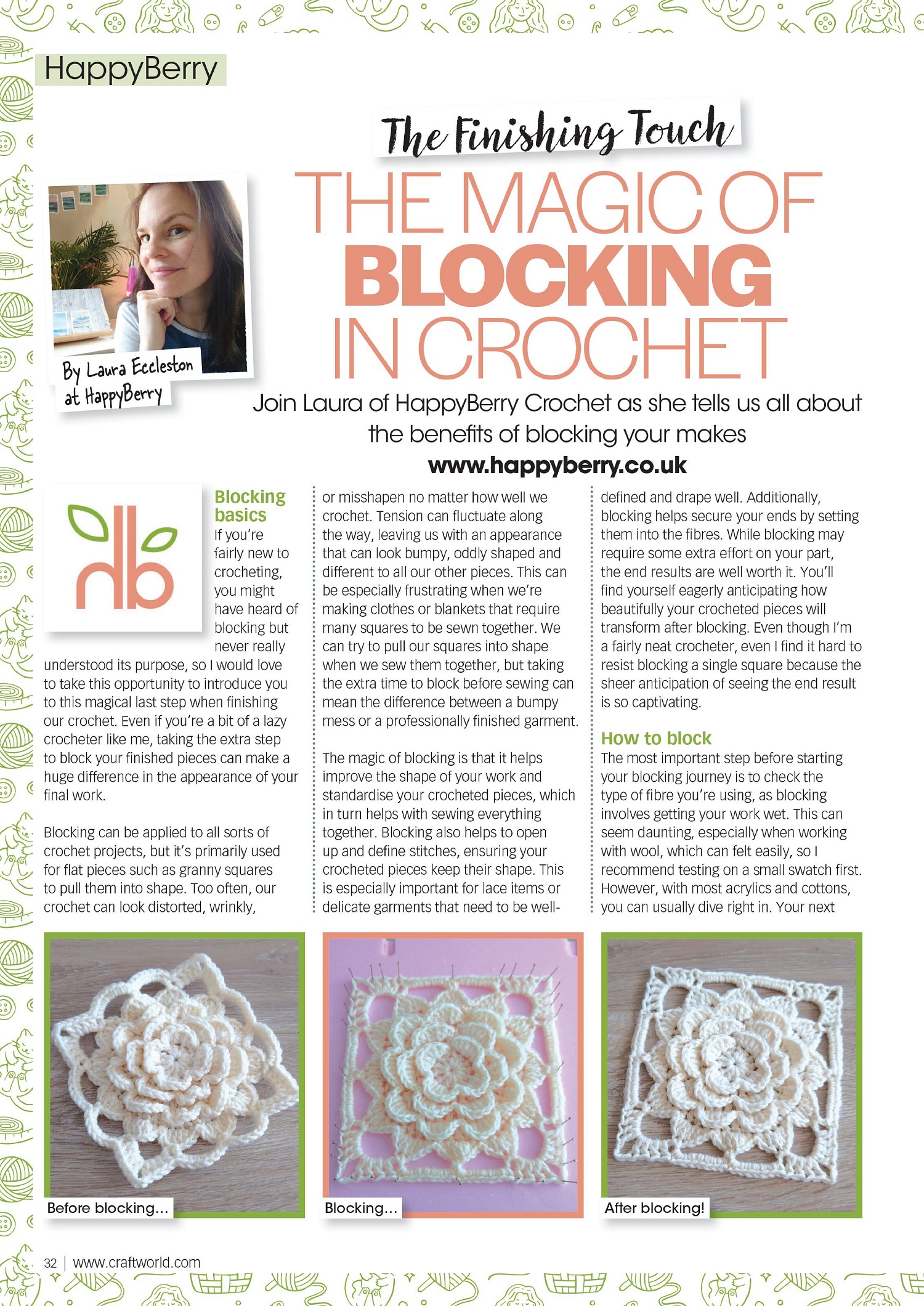 HappyBerry

The Finishing Touch

THE MAGIC OF BLOCKING IN CROCHET

By Laura Eccleston at HappyBerry

Join Laura of HappyBerry Crochet as she tells us all about the benefits of blocking your makes

www.happyberry.co.uk

hb

Blocking basics

If you're fairly new to crocheting, you might have heard of blocking but never really understood its purpose, so I would love to take this opportunity to introduce you to this magical last step when finishing our crochet. Even if you're a bit of a lazy crocheter like me, taking the extra step to block your finished pieces can make a huge difference in the appearance of your final work.

Blocking can be applied to all sorts of crochet projects, but it's primarily used for flat pieces such as granny squares to pull them into shape. Too often, our crochet can look distorted, wrinkly, or misshapen no matter how well we crochet. Tension can fluctuate along the way, leaving us with an appearance that can look bumpy, oddly shaped and different to all our other pieces. This can be especially frustrating when we're making clothes or blankets that require many squares to be sewn together. We can try to pull our squares into shape when we sew them together, but taking the extra time to block before sewing can mean the difference between a bumpy mess or a professionally finished garment.

The magic of blocking is that it helps improve the shape of your work and standardise your crocheted pieces, which in turn helps with sewing everything together. Blocking also helps to open up and define stitches, ensuring your crocheted pieces keep their shape. This is especially important for lace items or delicate garments that need to be well-defined and drape well. Additionally, blocking helps secure your ends by setting them into the fibres. While blocking may require some extra effort on your part, the end results are well worth it. You'll find yourself eagerly anticipating how beautifully your crocheted pieces will transform after blocking. Even though I'm a fairly neat crocheter, even I find it hard to resist blocking a single square because the sheer anticipation of seeing the end result is so captivating.

How to block

The most important step before starting your blocking journey is to check the type of fibre you're using, as blocking involves getting your work wet. This can seem daunting, especially when working with wool, which can felt easily, so I recommend testing on a small swatch first. However, with most acrylics and cottons, you can usually dive right in. Your next

Before blocking...

Blocking...

After blocking!

32 | www.craftworld.com